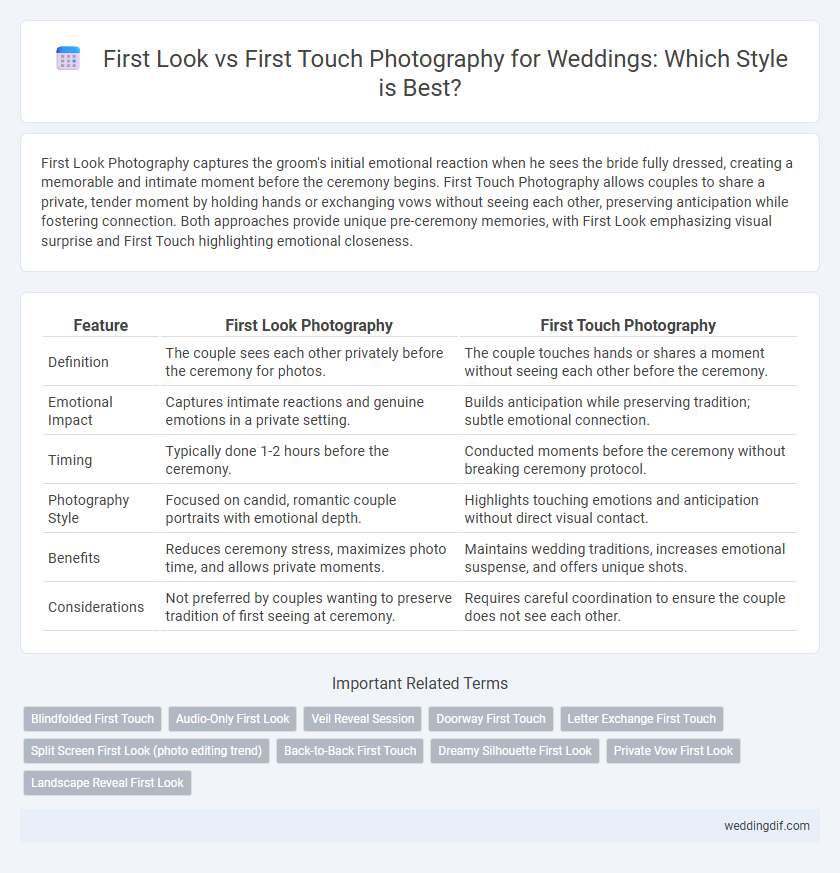 First Look vs First Touch Photography for Weddings: Which Style is Best?

First Look Photography captures the groom's initial emotional reaction when he sees the bride fully dressed, creating a memorable and intimate moment before the ceremony begins. First Touch Photography allows couples to share a private, tender moment by holding hands or exchanging vows without seeing each other, preserving anticipation while fostering connection. Both approaches provide unique pre-ceremony memories, with First Look emphasizing visual surprise and First Touch highlighting emotional closeness.

| Feature | First Look Photography | First Touch Photography |
|---|---|---|
| Definition | The couple sees each other privately before the ceremony for photos. | The couple touches hands or shares a moment without seeing each other before the ceremony. |
| Emotional Impact | Captures intimate reactions and genuine emotions in a private setting. | Builds anticipation while preserving tradition; subtle emotional connection. |
| Timing | Typically done 1-2 hours before the ceremony. | Conducted moments before the ceremony without breaking ceremony protocol. |
| Photography Style | Focused on candid, romantic couple portraits with emotional depth. | Highlights touching emotions and anticipation without direct visual contact. |
| Benefits | Reduces ceremony stress, maximizes photo time, and allows private moments. | Maintains wedding traditions, increases emotional suspense, and offers unique shots. |
| Considerations | Not preferred by couples wanting to preserve tradition of first seeing at ceremony. | Requires careful coordination to ensure the couple does not see each other. |

Important Related Terms

Blindfolded First Touch
Audio-Only First Look
Veil Reveal Session
Doorway First Touch
Letter Exchange First Touch
Split Screen First Look (photo editing trend)
Back-to-Back First Touch
Dreamy Silhouette First Look
Private Vow First Look
Landscape Reveal First Look

weddingdif.com